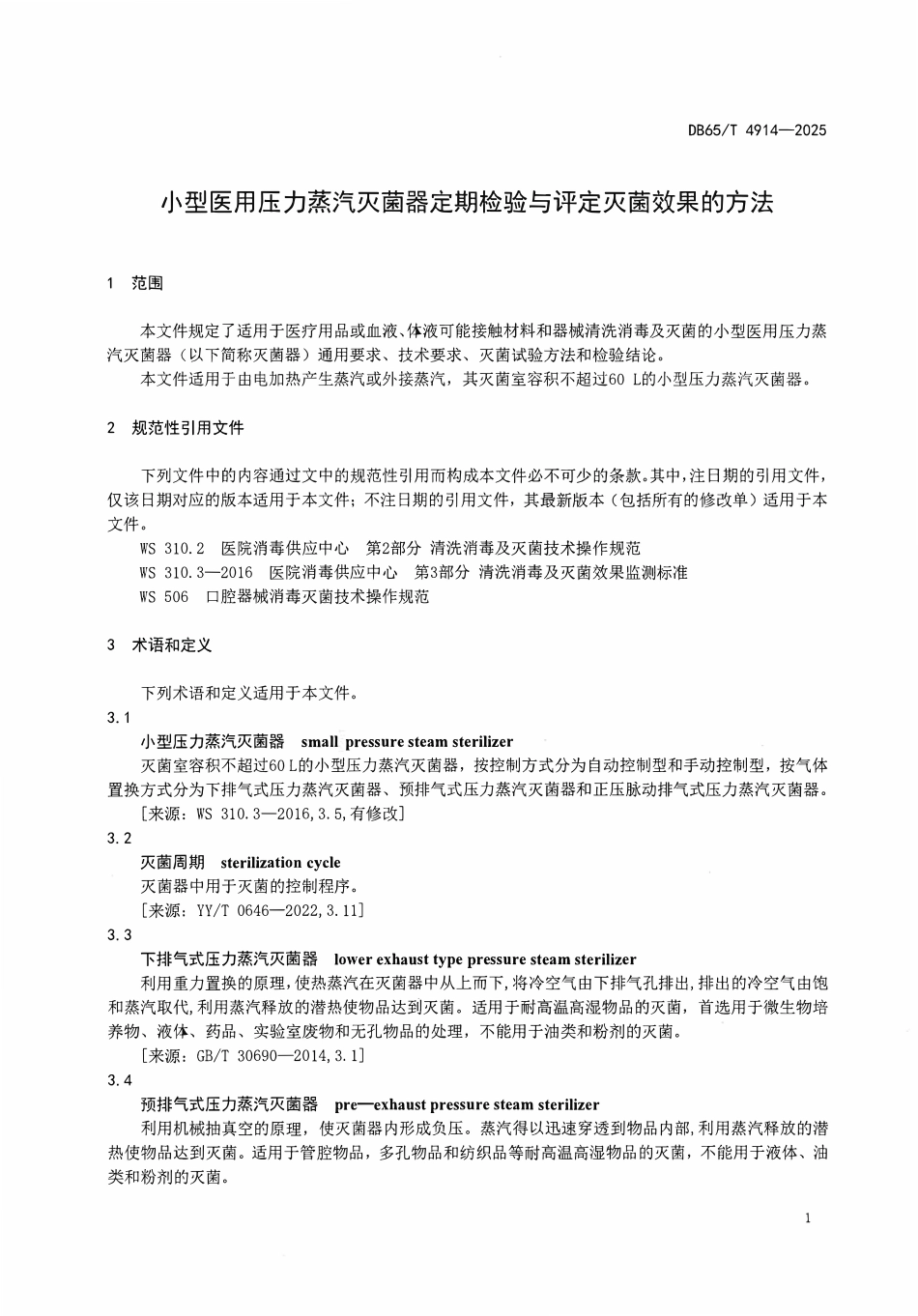 DB65/T 4914—2025

小型医用压力蒸汽灭菌器定期检验与评定灭菌效果的方法

1 范围

本文件规定了适用于医疗用品或血液、体液可能接触材料和器械清洗消毒及灭菌的小型医用压力蒸汽灭菌器（以下简称灭菌器）通用要求、技术要求、灭菌试验方法和检验结论。

本文件适用于由电加热产生蒸汽或外接蒸汽，其灭菌室容积不超过60 L的小型压力蒸汽灭菌器。

2 规范性引用文件

下列文件中的内容通过文中的规范性引用而构成本文件必不可少的条款。其中，注日期的引用文件，仅该日期对应的版本适用于本文件；不注日期的引用文件，其最新版本（包括所有的修改单）适用于本文件。

WS 310.2 医院消毒供应中心 第2部分 清洗消毒及灭菌技术操作规范

WS 310.3—2016 医院消毒供应中心 第3部分 清洗消毒及灭菌效果监测标准

WS 506 口腔器械消毒灭菌技术操作规范

3 术语和定义

下列术语和定义适用于本文件。

3.1

小型压力蒸汽灭菌器 small pressure steam sterilizer

灭菌室容积不超过60 L的小型压力蒸汽灭菌器，按控制方式分为自动控制型和手动控制型，按气体置换方式分为下排气式压力蒸汽灭菌器、预排气式压力蒸汽灭菌器和正压脉动排气式压力蒸汽灭菌器。

［来源：WS 310.3—2016，3.5，有修改］

3.2

灭菌周期 sterilization cycle

灭菌器中用于灭菌的控制程序。

［来源：YY/T 0646—2022，3.11］

3.3

下排气式压力蒸汽灭菌器 lower exhaust type pressure steam sterilizer

利用重力置换的原理，使热蒸汽在灭菌器中从上而下，将冷空气由下排气孔排出，排出的冷空气由饱和蒸汽取代，利用蒸汽释放的潜热使物品达到灭菌。适用于耐高温高湿物品的灭菌，首选用于微生物培养物、液体、药品、实验室废物和无孔物品的处理，不能用于油类和粉剂的灭菌。

［来源：GB/T 30690—2014，3.1］

3.4

预排气式压力蒸汽灭菌器 pre—exhaust pressure steam sterilizer

利用机械抽真空的原理，使灭菌器内形成负压。蒸汽得以迅速穿透到物品内部，利用蒸汽释放的潜热使物品达到灭菌。适用于管腔物品，多孔物品和纺织品等耐高温高湿物品的灭菌，不能用于液体、油类和粉剂的灭菌。

1